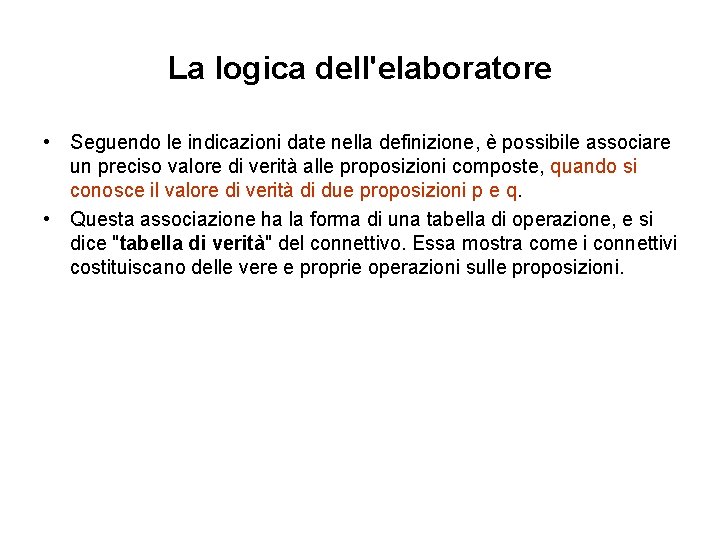 La logica dell'elaboratore

• Seguendo le indicazioni date nella definizione, è possibile associare un preciso valore di verità alle proposizioni composte, quando si conosce il valore di verità di due proposizioni p e q.

• Questa associazione ha la forma di una tabella di operazione, e si dice "tabella di verità" del connettivo. Essa mostra come i connettivi costituiscano delle vere e proprie operazioni sulle proposizioni.